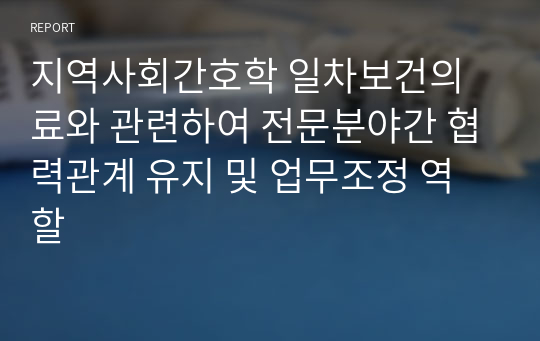 REPORT

지역사회간호학 일차보건의료와 관련하여 전문분야간 협력관계 유지 및 업무조정 역할